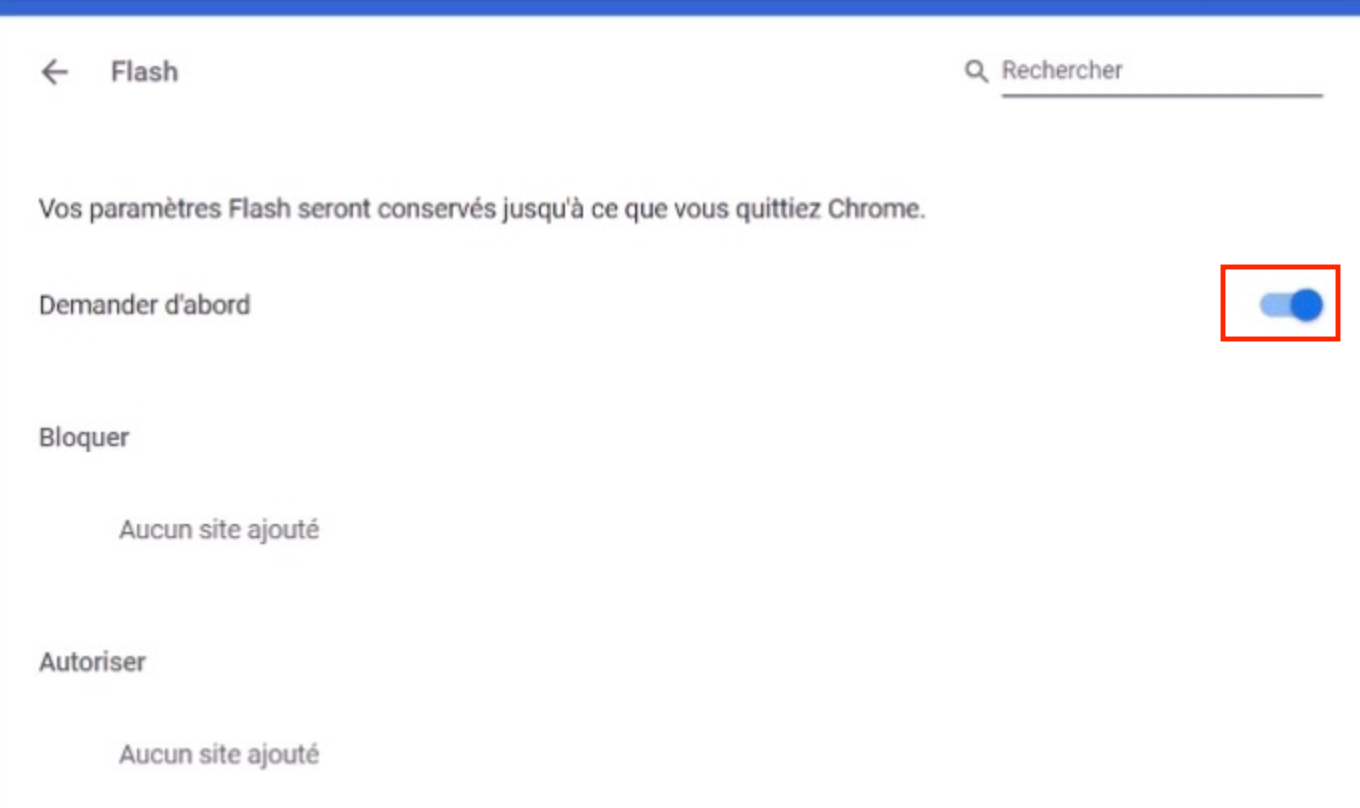 Flash

Rechercher

Vos paramètres Flash seront conservés jusqu'à ce que vous quittiez Chrome.

Demander d'abord

Bloquer

Aucun site ajouté

Autoriser

Aucun site ajouté